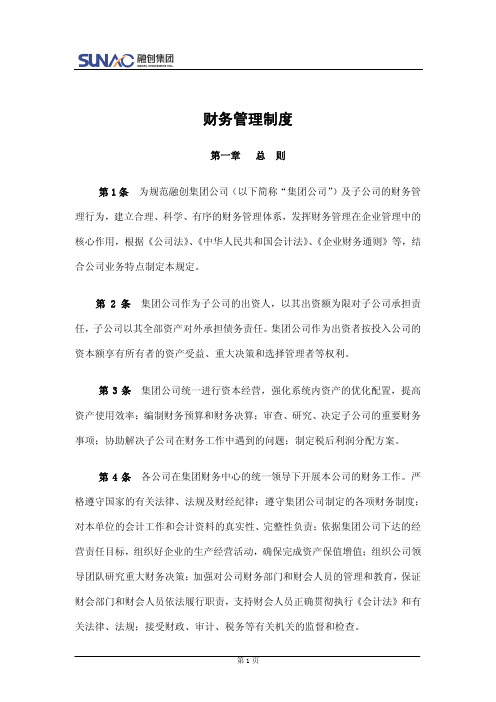 SUNAC 融创集团

财务管理制度

第一章　总　则

第 1 条　为规范融创集团公司（以下简称“集团公司”）及子公司的财务管理行为，建立合理、科学、有序的财务管理体系，发挥财务管理在企业管理中的核心作用，根据《公司法》、《中华人民共和国会计法》、《企业财务通则》等，结合公司业务特点制定本规定。

第 2 条　集团公司作为子公司的出资人，以其出资额为限对子公司承担责任，子公司以其全部资产对外承担债务责任。集团公司作为出资者按投入公司的资本额享有所有者的资产受益、重大决策和选择管理者等权利。

第 3 条　集团公司统一进行资本经营，强化系统内资产的优化配置，提高资产使用效率；编制财务预算和财务决算；审查、研究、决定子公司的重要财务事项；协助解决子公司在财务工作中遇到的问题；制定税后利润分配方案。

第 4 条　各公司在集团财务中心的统一领导下开展本公司的财务工作。严格遵守国家的有关法律、法规及财经纪律；遵守集团公司制定的各项财务制度；对本单位的会计工作和会计资料的真实性、完整性负责；依据集团公司下达的经营责任目标，组织好企业的生产经营活动，确保完成资产保值增值；组织公司领导团队研究重大财务决策；加强对公司财务部门和财会人员的管理和教育，保证财会部门和财会人员依法履行职责，支持财会人员正确贯彻执行《会计法》和有关法律、法规；接受财政、审计、税务等有关机关的监督和检查。

第 1 页